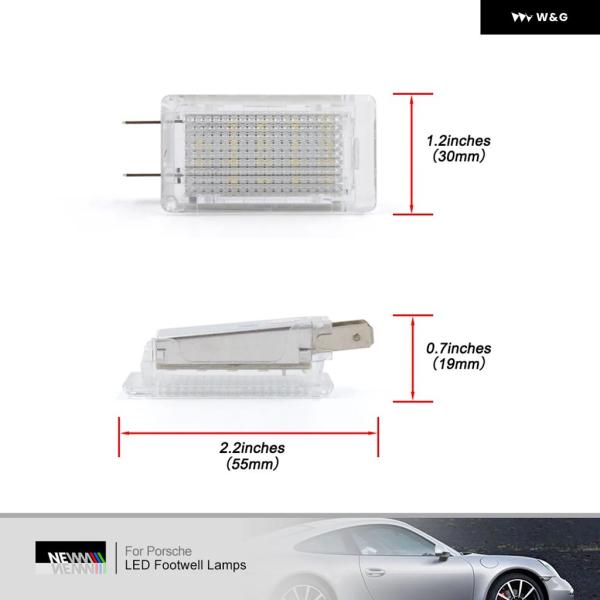 W&G

1.2inches
(30mm)

0.7inches
(19mm)

2.2inches
(55mm)

NEW

For Porsche
LED Footwell Lamps